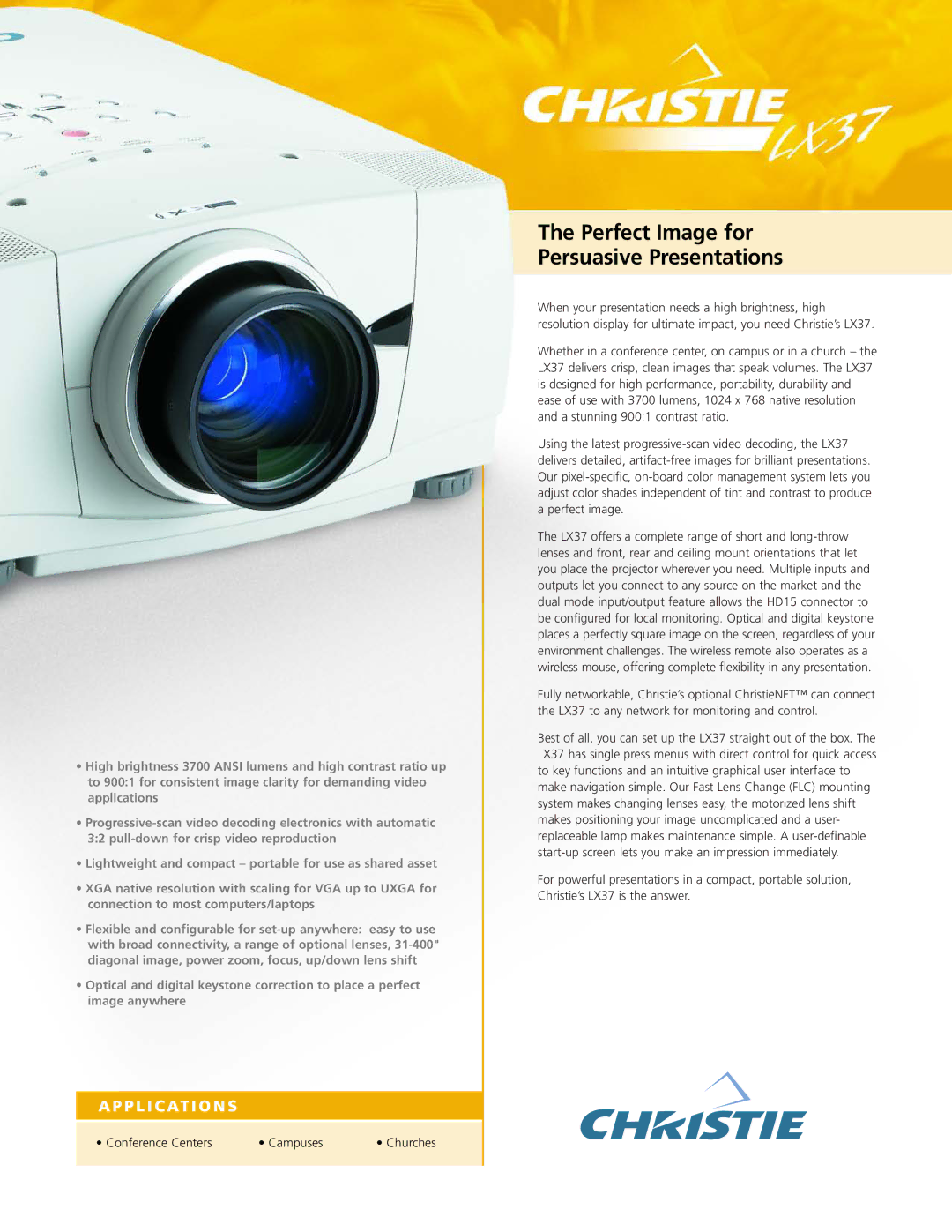 CHRISTIE LX37

The Perfect Image for Persuasive Presentations

When your presentation needs a high brightness, high resolution display for ultimate impact, you need Christie's LX37.

Whether in a conference center, on campus or in a church – the LX37 delivers crisp, clean images that speak volumes. The LX37 is designed for high performance, portability, durability and ease of use with 3700 lumens, 1024 x 768 native resolution and a stunning 900:1 contrast ratio.

Using the latest progressive-scan video decoding, the LX37 delivers detailed, artifact-free images for brilliant presentations. Our pixel-specific, on-board color management system lets you adjust color shades independent of tint and contrast to produce a perfect image.

The LX37 offers a complete range of short and long-throw lenses and front, rear and ceiling mount orientations that let you place the projector wherever you need. Multiple inputs and outputs let you connect to any source on the market and the dual mode input/output feature allows the HD15 connector to be configured for local monitoring. Optical and digital keystone places a perfectly square image on the screen, regardless of your environment challenges. The wireless remote also operates as a wireless mouse, offering complete flexibility in any presentation.

Fully networkable, Christie's optional ChristieNET™ can connect the LX37 to any network for monitoring and control.

Best of all, you can set up the LX37 straight out of the box. The LX37 has single press menus with direct control for quick access to key functions and an intuitive graphical user interface to make navigation simple. Our Fast Lens Change (FLC) mounting system makes changing lenses easy, the motorized lens shift makes positioning your image uncomplicated and a user-replaceable lamp makes maintenance simple. A user-definable start-up screen lets you make an impression immediately.

For powerful presentations in a compact, portable solution, Christie's LX37 is the answer.

• High brightness 3700 ANSI lumens and high contrast ratio up to 900:1 for consistent image clarity for demanding video applications

• Progressive-scan video decoding electronics with automatic 3:2 pull-down for crisp video reproduction

• Lightweight and compact – portable for use as shared asset

• XGA native resolution with scaling for VGA up to UXGA for connection to most computers/laptops

• Flexible and configurable for set-up anywhere: easy to use with broad connectivity, a range of optional lenses, 31-400" diagonal image, power zoom, focus, up/down lens shift

• Optical and digital keystone correction to place a perfect image anywhere

APPLICATIONS

• Conference Centers • Campuses • Churches

CHRISTIE